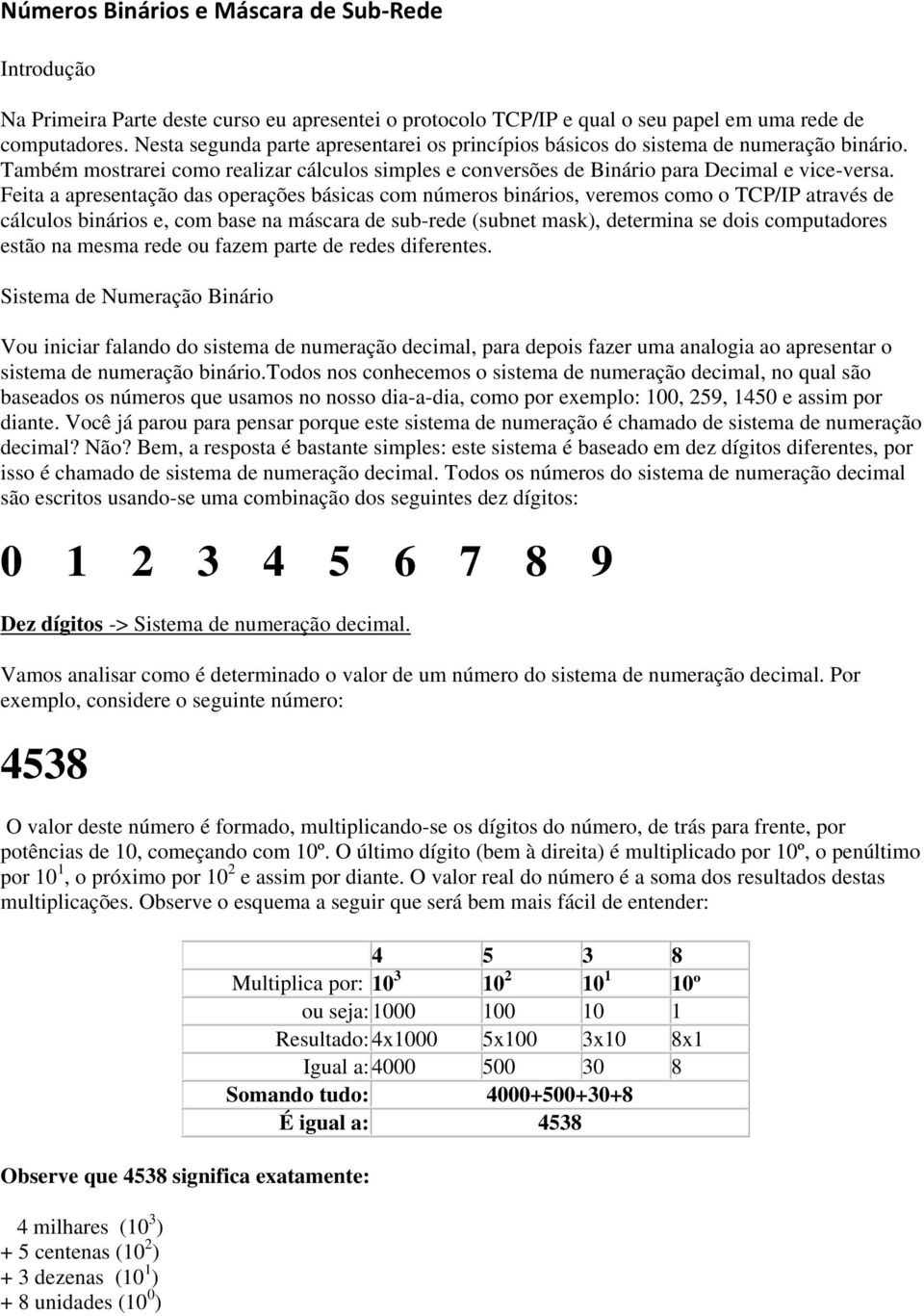 Números Binários e Máscara de Sub-Rede

Introdução

Na Primeira Parte deste curso eu apresentei o protocolo TCP/IP e qual o seu papel em uma rede de computadores. Nesta segunda parte apresentarei os princípios básicos do sistema de numeração binário. Também mostrarei como realizar cálculos simples e conversões de Binário para Decimal e vice-versa. Feita a apresentação das operações básicas com números binários, veremos como o TCP/IP através de cálculos binários e, com base na máscara de sub-rede (subnet mask), determina se dois computadores estão na mesma rede ou fazem parte de redes diferentes.

Sistema de Numeração Binário

Vou iniciar falando do sistema de numeração decimal, para depois fazer uma analogia ao apresentar o sistema de numeração binário.Todos nos conhecemos o sistema de numeração decimal, no qual são baseados os números que usamos no nosso dia-a-dia, como por exemplo: 100, 259, 1450 e assim por diante. Você já parou para pensar porque este sistema de numeração é chamado de sistema de numeração decimal? Não? Bem, a resposta é bastante simples: este sistema é baseado em dez dígitos diferentes, por isso é chamado de sistema de numeração decimal. Todos os números do sistema de numeração decimal são escritos usando-se uma combinação dos seguintes dez dígitos:

0 1 2 3 4 5 6 7 8 9

Dez dígitos -> Sistema de numeração decimal.

Vamos analisar como é determinado o valor de um número do sistema de numeração decimal. Por exemplo, considere o seguinte número:

4538

O valor deste número é formado, multiplicando-se os dígitos do número, de trás para frente, por potências de 10, começando com 10º. O último dígito (bem à direita) é multiplicado por 10º, o penúltimo por $10^1$, o próximo por $10^2$ e assim por diante. O valor real do número é a soma dos resultados destas multiplicações. Observe o esquema a seguir que será bem mais fácil de entender:

| | 4 | 5 | 3 | 8 |
|---|---|---|---|---|
| Multiplica por: | $10^3$ | $10^2$ | $10^1$ | 10º |
| ou seja: | 1000 | 100 | 10 | 1 |
| Resultado: | 4x1000 | 5x100 | 3x10 | 8x1 |
| Igual a: | 4000 | 500 | 30 | 8 |
| Somando tudo: | 4000+500+30+8 | | | |
| É igual a: | 4538 | | | |

Observe que 4538 significa exatamente:

4 milhares ($10^3$)
+ 5 centenas ($10^2$)
+ 3 dezenas ($10^1$)
+ 8 unidades ($10^0$)